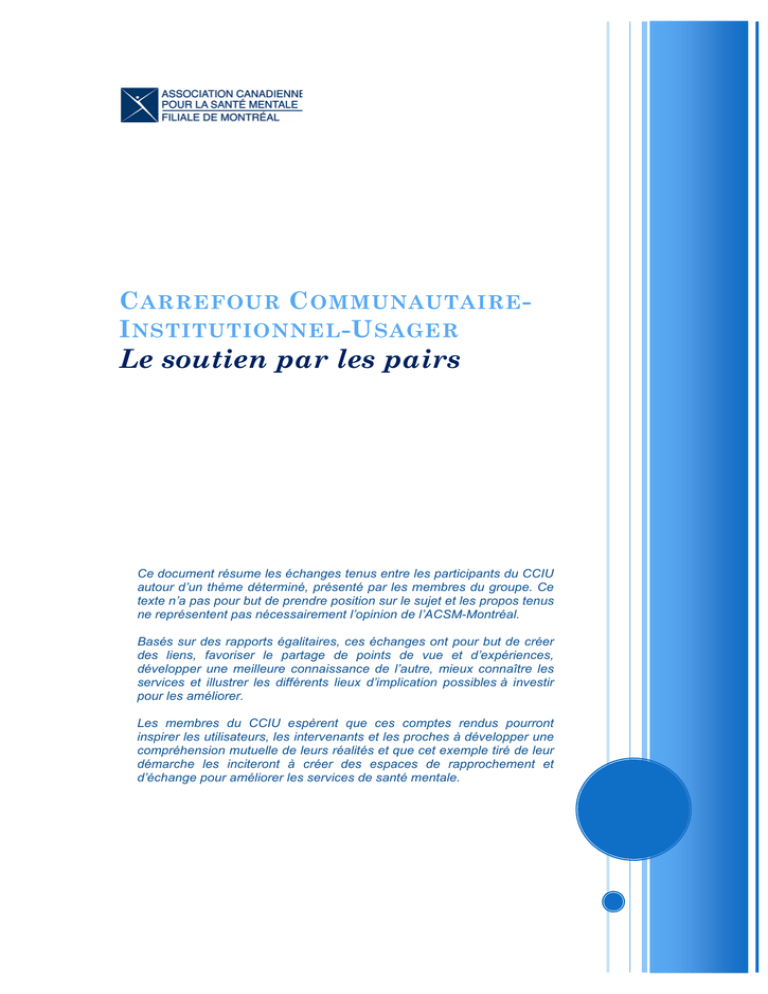 ASSOCIATION CANADIENNE
POUR LA SANTÉ MENTALE
FILIALE DE MONTRÉAL

CARREFOUR COMMUNAUTAIRE-INSTITUTIONNEL-USAGER
Le soutien par les pairs

Ce document résume les échanges tenus entre les participants du CCIU autour d'un thème déterminé, présenté par les membres du groupe. Ce texte n'a pas pour but de prendre position sur le sujet et les propos tenus ne représentent pas nécessairement l'opinion de l'ACSM-Montréal.

Basés sur des rapports égalitaires, ces échanges ont pour but de créer des liens, favoriser le partage de points de vue et d'expériences, développer une meilleure connaissance de l'autre, mieux connaître les services et illustrer les différents lieux d'implication possibles à investir pour les améliorer.

Les membres du CCIU espèrent que ces comptes rendus pourront inspirer les utilisateurs, les intervenants et les proches à développer une compréhension mutuelle de leurs réalités et que cet exemple tiré de leur démarche les inciteront à créer des espaces de rapprochement et d'échange pour améliorer les services de santé mentale.